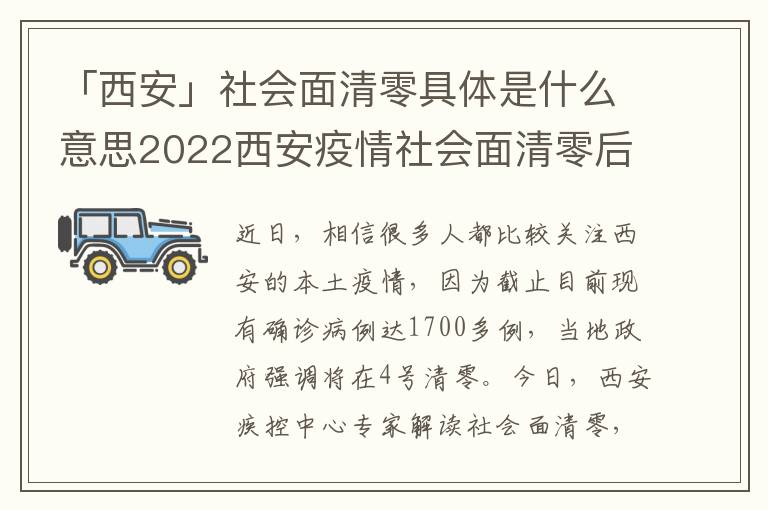 「西安」社会面清零具体是什么意思2022西安疫情社会面清零后

近日，相信很多人都比较关注西安的本土疫情，因为截止目前现有确诊病例达1700多例，当地政府强调将在4号清零。今日，西安疾控中心专家解读社会面清零，